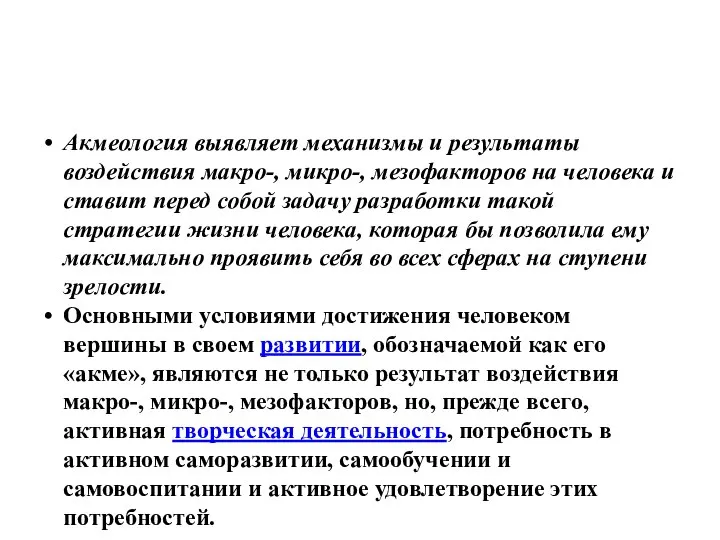 • Акмеология выявляет механизмы и результаты воздействия макро-, микро-, мезофакторов на человека и ставит перед собой задачу разработки такой стратегии жизни человека, которая бы позволила ему максимально проявить себя во всех сферах на ступени зрелости.

• Основными условиями достижения человеком вершины в своем развитии, обозначаемой как его «акме», являются не только результат воздействия макро-, микро-, мезофакторов, но, прежде всего, активная творческая деятельность, потребность в активном саморазвитии, самообучении и самовоспитании и активное удовлетворение этих потребностей.